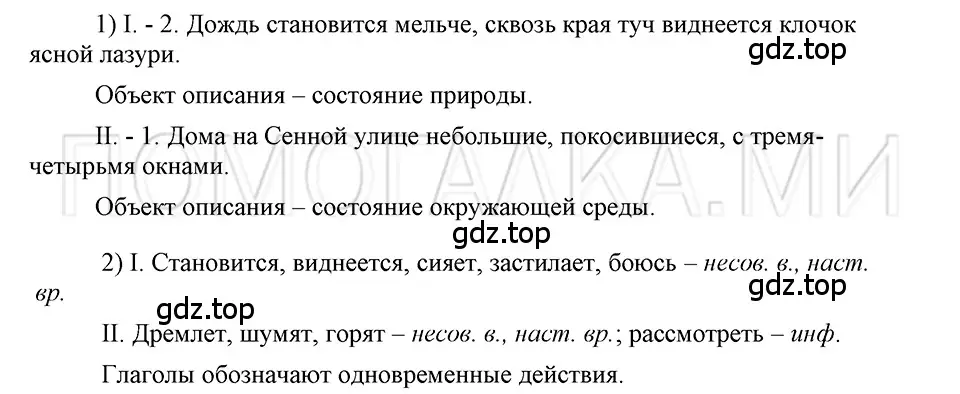 1) I. - 2. Дождь становится мельче, сквозь края туч виднеется клочок ясной лазури.

gdz.top

Объект описания – состояние природы.

II. - 1. Дома на Сенной улице небольшие, покосившиеся, с тремя-четырьмя окнами.

ПОМОГАЛКА.МИ

Объект описания – состояние окружающей среды.

gdz.top

2) I. Становится, виднеется, сияет, застилает, боюсь – несов. в., наст. вр.

gdz.top

gdz.top

II. Дремлет, шумят, горят – несов. в., наст. вр.; рассмотреть – инф.

Глаголы обозначают одновременные действия.